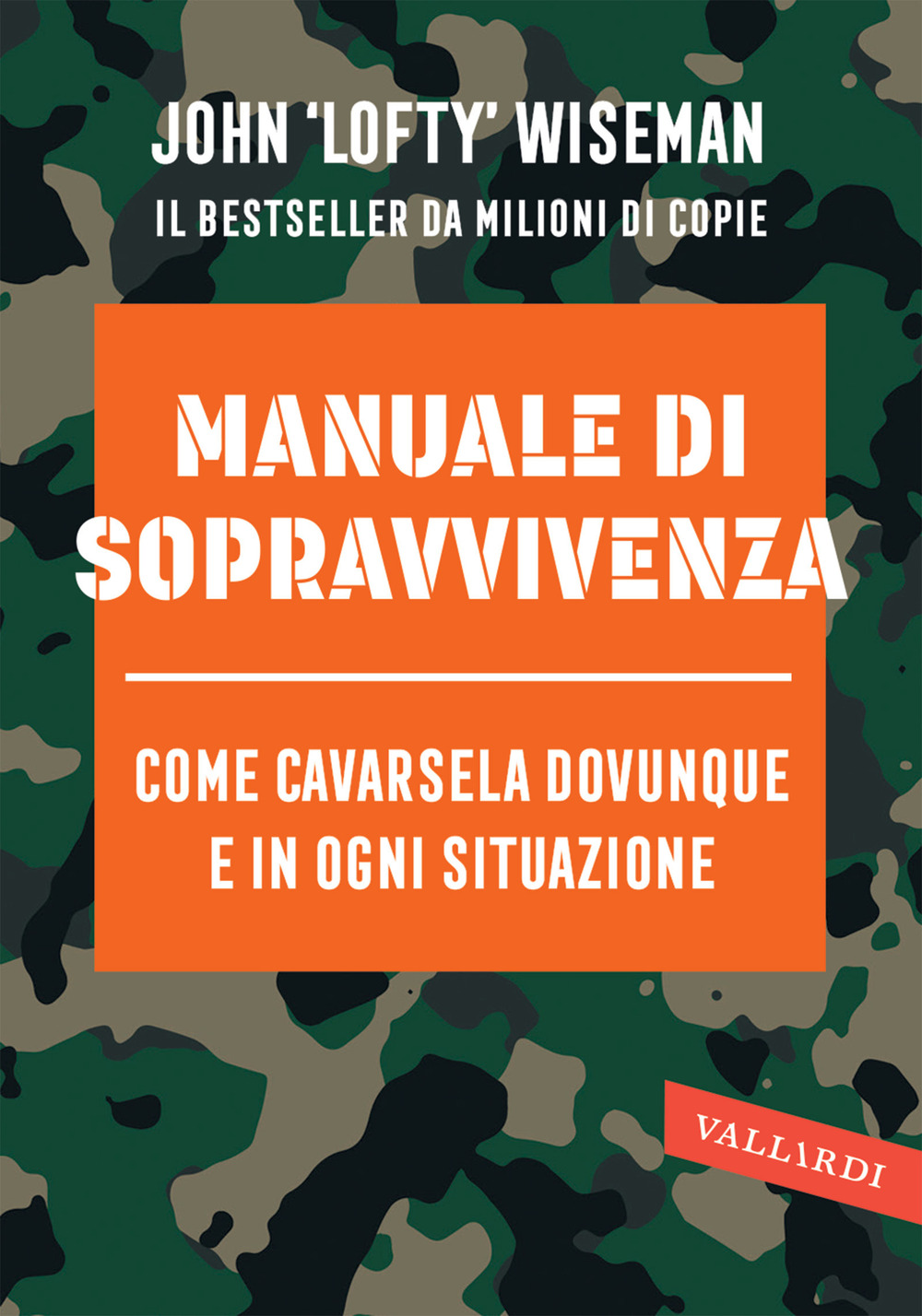 JOHN 'LOFTY' WISEMAN
IL BESTSELLER DA MILIONI DI COPIE

MANUALE DI SOPRAVVIVENZA

COME CAVARSELA DOVUNQUE E IN OGNI SITUAZIONE

VALLARDI